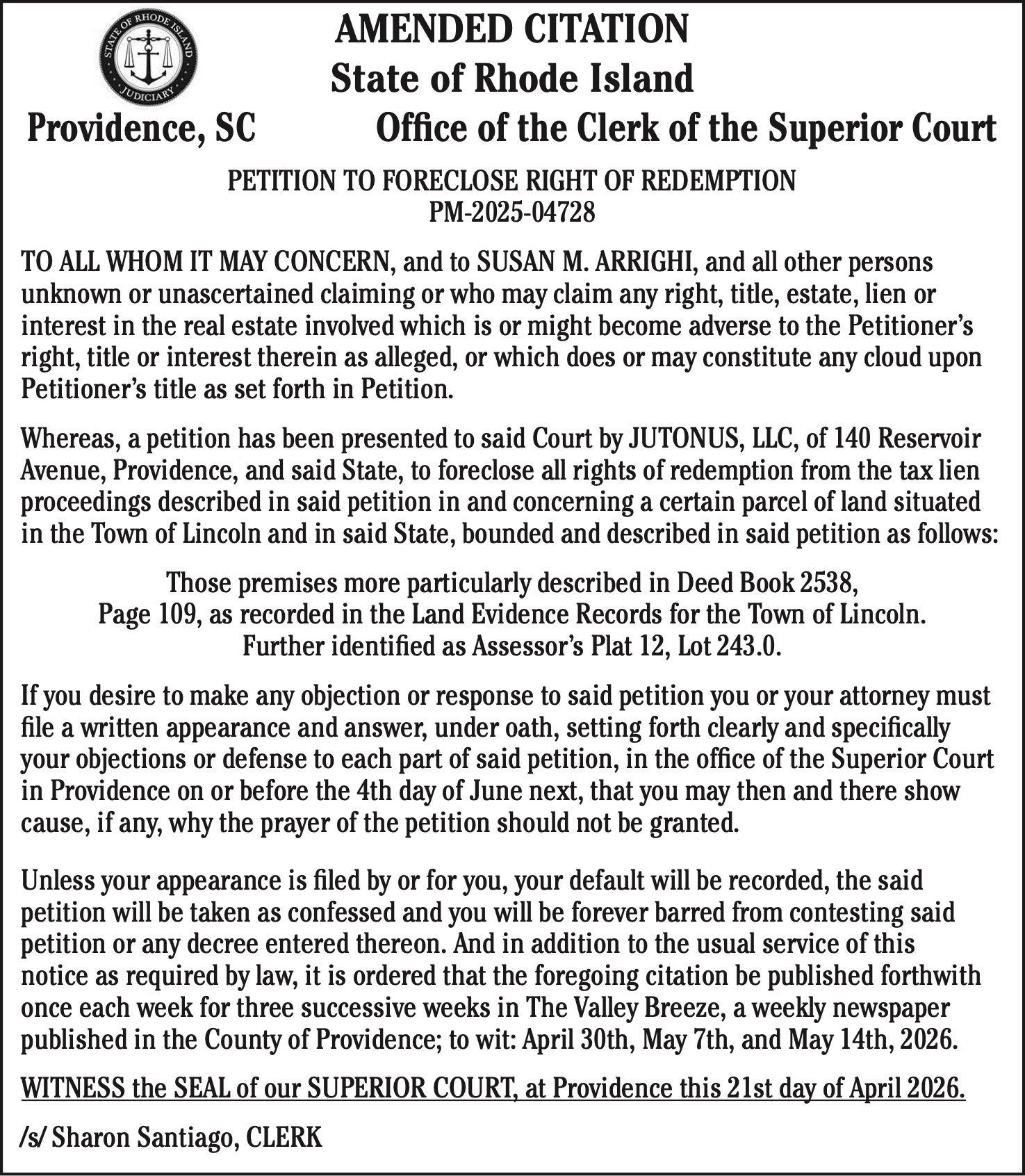 STATE OF RHODE ISLAND
JUDICIARY

AMENDED CITATION
State of Rhode Island

Providence, SC Office of the Clerk of the Superior Court

PETITION TO FORECLOSE RIGHT OF REDEMPTION
PM-2025-04728

TO ALL WHOM IT MAY CONCERN, and to SUSAN M. ARRIGHI, and all other persons unknown or unascertained claiming or who may claim any right, title, estate, lien or interest in the real estate involved which is or might become adverse to the Petitioner's right, title or interest therein as alleged, or which does or may constitute any cloud upon Petitioner's title as set forth in Petition.

Whereas, a petition has been presented to said Court by JUTONUS, LLC, of 140 Reservoir Avenue, Providence, and said State, to foreclose all rights of redemption from the tax lien proceedings described in said petition in and concerning a certain parcel of land situated in the Town of Lincoln and in said State, bounded and described in said petition as follows:

Those premises more particularly described in Deed Book 2538, Page 109, as recorded in the Land Evidence Records for the Town of Lincoln. Further identified as Assessor's Plat 12, Lot 243.0.

If you desire to make any objection or response to said petition you or your attorney must file a written appearance and answer, under oath, setting forth clearly and specifically your objections or defense to each part of said petition, in the office of the Superior Court in Providence on or before the 4th day of June next, that you may then and there show cause, if any, why the prayer of the petition should not be granted.

Unless your appearance is filed by or for you, your default will be recorded, the said petition will be taken as confessed and you will be forever barred from contesting said petition or any decree entered thereon. And in addition to the usual service of this notice as required by law, it is ordered that the foregoing citation be published forthwith once each week for three successive weeks in The Valley Breeze, a weekly newspaper published in the County of Providence; to wit: April 30th, May 7th, and May 14th, 2026.

WITNESS the SEAL of our SUPERIOR COURT, at Providence this 21st day of April 2026.

/s/ Sharon Santiago, CLERK